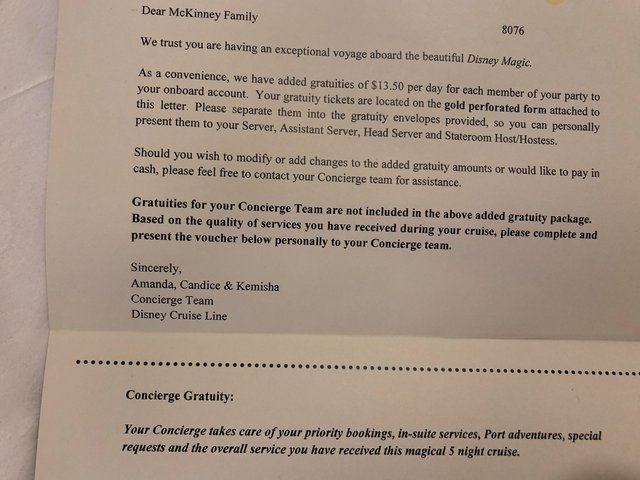 Dear McKinney Family

8076

We trust you are having an exceptional voyage aboard the beautiful Disney Magic.

As a convenience, we have added gratuities of $13.50 per day for each member of your party to your onboard account. Your gratuity tickets are located on the gold perforated form attached to this letter. Please separate them into the gratuity envelopes provided, so you can personally present them to your Server, Assistant Server, Head Server and Stateroom Host/Hostess.

Should you wish to modify or add changes to the added gratuity amounts or would like to pay in cash, please feel free to contact your Concierge team for assistance.

Gratuities for your Concierge Team are not included in the above added gratuity package. Based on the quality of services you have received during your cruise, please complete and present the voucher below personally to your Concierge team.

Sincerely,
Amanda, Candice & Kemisha
Concierge Team
Disney Cruise Line

Concierge Gratuity:

Your Concierge takes care of your priority bookings, in-suite services, Port adventures, special requests and the overall service you have received this magical 5 night cruise.